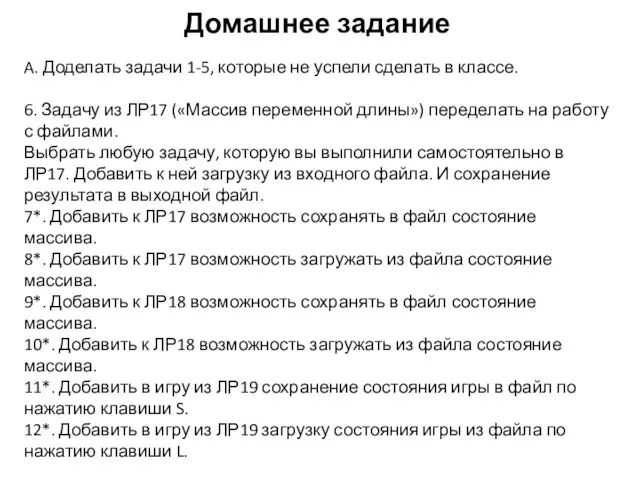 Домашнее задание

А. Доделать задачи 1-5, которые не успели сделать в классе.

6. Задачу из ЛР17 («Массив переменной длины») переделать на работу с файлами.
Выбрать любую задачу, которую вы выполнили самостоятельно в ЛР17. Добавить к ней загрузку из входного файла. И сохранение результата в выходной файл.
7*. Добавить к ЛР17 возможность сохранять в файл состояние массива.
8*. Добавить к ЛР17 возможность загружать из файла состояние массива.
9*. Добавить к ЛР18 возможность сохранять в файл состояние массива.
10*. Добавить к ЛР18 возможность загружать из файла состояние массива.
11*. Добавить в игру из ЛР19 сохранение состояния игры в файл по нажатию клавиши S.
12*. Добавить в игру из ЛР19 загрузку состояния игры из файла по нажатию клавиши L.